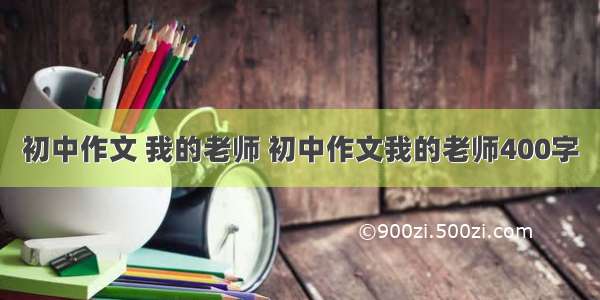 初中作文 我的老师 初中作文我的老师400字

©900zi.500zi.com